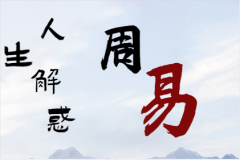 人生解惑

周易